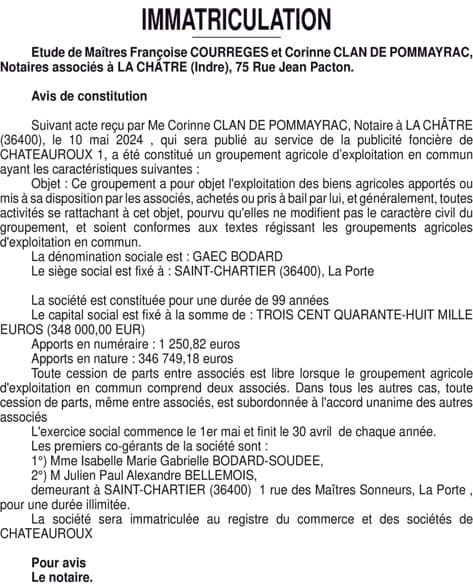 IMMATRICULATION

Etude de Maîtres Françoise COURREGES et Corinne CLAN DE POMMAYRAC, Notaires associés à LA CHÂTRE (Indre), 75 Rue Jean Pacton.

Avis de constitution

Suivant acte reçu par Me Corinne CLAN DE POMMAYRAC, Notaire à LA CHÂTRE (36400), le 10 mai 2024 , qui sera publié au service de la publicité foncière de CHATEAUROUX 1, a été constitué un groupement agricole d'exploitation en commun ayant les caractéristiques suivantes :

Objet : Ce groupement a pour objet l'exploitation des biens agricoles apportés ou mis à sa disposition par les associés, achetés ou pris à bail par lui, et généralement, toutes activités se rattachant à cet objet, pourvu qu'elles ne modifient pas le caractère civil du groupement, et soient conformes aux textes régissant les groupements agricoles d'exploitation en commun.

La dénomination sociale est : GAEC BODARD

Le siège social est fixé à : SAINT-CHARTIER (36400), La Porte

La société est constituée pour une durée de 99 années

Le capital social est fixé à la somme de : TROIS CENT QUARANTE-HUIT MILLE EUROS (348 000,00 EUR)

Apports en numéraire : 1 250,82 euros

Apports en nature : 346 749,18 euros

Toute cession de parts entre associés est libre lorsque le groupement agricole d'exploitation en commun comprend deux associés. Dans tous les autres cas, toute cession de parts, même entre associés, est subordonnée à l'accord unanime des autres associés

L'exercice social commence le 1er mai et finit le 30 avril de chaque année.

Les premiers co-gérants de la société sont :

1°) Mme Isabelle Marie Gabrielle BODARD-SOUDEE,

2°) M Julien Paul Alexandre BELLEMOIS,

demeurant à SAINT-CHARTIER (36400) 1 rue des Maîtres Sonneurs, La Porte , pour une durée illimitée.

La société sera immatriculée au registre du commerce et des sociétés de CHATEAUROUX

Pour avis
Le notaire.